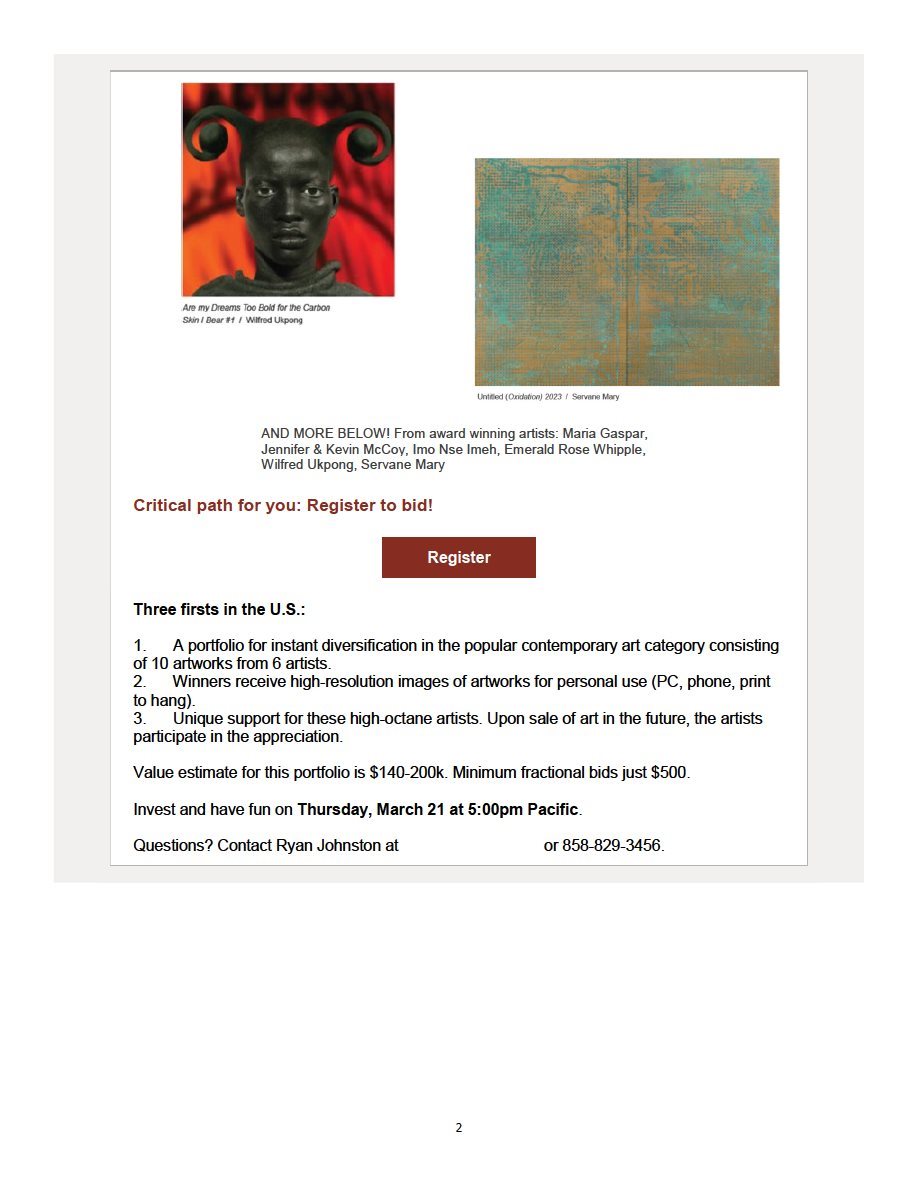 Are my Dreams Too Bold for the Carbon Skin I Bear #1 / Wilfred Ukpong

Untitled (Oxidation) 2023 / Servane Mary

AND MORE BELOW! From award winning artists: Maria Gaspar, Jennifer & Kevin McCoy, Imo Nse Imeh, Emerald Rose Whipple, Wilfred Ukpong, Servane Mary

Critical path for you: Register to bid!

Register

Three firsts in the U.S.:

1. A portfolio for instant diversification in the popular contemporary art category consisting of 10 artworks from 6 artists.
2. Winners receive high-resolution images of artworks for personal use (PC, phone, print to hang).
3. Unique support for these high-octane artists. Upon sale of art in the future, the artists participate in the appreciation.

Value estimate for this portfolio is $140-200k. Minimum fractional bids just $500.

Invest and have fun on Thursday, March 21 at 5:00pm Pacific.

Questions? Contact Ryan Johnston at or 858-829-3456.

2